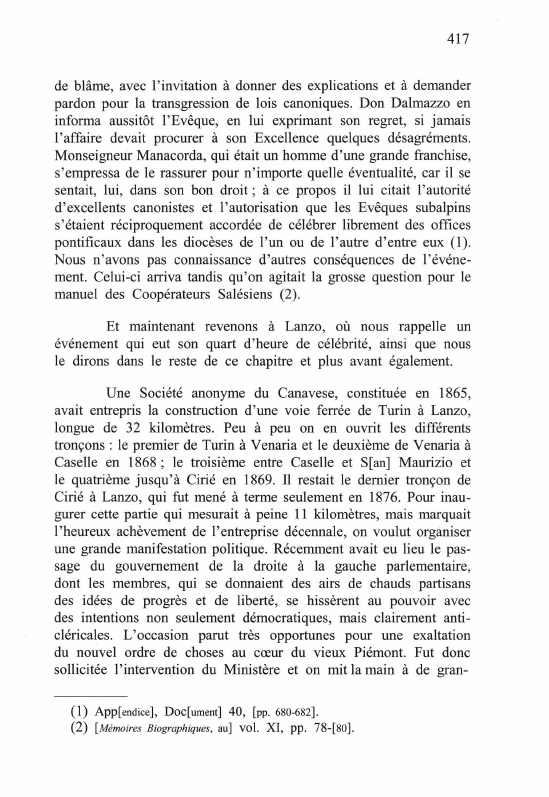 417

de blâme, avec l'invitation à donner des explications et à demander pardon pour la transgression de lois canoniques. Don Dalmazzo en informa aussitôt l'Evêque, en lui exprimant son regret, si jamais l'affaire devait procurer à son Excellence quelques désagréments. Monseigneur Manacorda, qui était un homme d'une grande franchise, s'empressa de le rassurer pour n'importe quelle éventualité, car il se sentait, lui, dans son bon droit ; à ce propos il lui citait l'autorité d'excellents canonistes et l'autorisation que les Evêques subalpins s'étaient réciproquement accordée de célébrer librement des offices pontificaux dans les diocèses de l'un ou de l'autre d'entre eux (1). Nous n'avons pas connaissance d'autres conséquences de l'événement. Celui-ci arriva tandis qu'on agitait la grosse question pour le manuel des Coopérateurs Salésiens (2).

Et maintenant revenons à Lanzo, où nous rappelle un événement qui eut son quart d'heure de célébrité, ainsi que nous le dirons dans le reste de ce chapitre et plus avant également.

Une Société anonyme du Canavese, constituée en 1865, avait entrepris la construction d'une voie ferrée de Turin à Lanzo, longue de 32 kilomètres. Peu à peu on en ouvrit les différents tronçons : le premier de Turin à Venaria et le deuxième de Venaria à Caselle en 1868 ; le troisième entre Caselle et S[an] Maurizio et le quatrième jusqu'à Cirié en 1869. Il restait le dernier tronçon de Cirié à Lanzo, qui fut mené à terme seulement en 1876. Pour inaugurer cette partie qui mesurait à peine 11 kilomètres, mais marquait l'heureux achèvement de l'entreprise décennale, on voulut organiser une grande manifestation politique. Récemment avait eu lieu le passage du gouvernement de la droite à la gauche parlementaire, dont les membres, qui se donnaient des airs de chauds partisans des idées de progrès et de liberté, se hissèrent au pouvoir avec des intentions non seulement démocratiques, mais clairement anticléricales. L'occasion parut très opportunes pour une exaltation du nouvel ordre de choses au cœur du vieux Piémont. Fut donc sollicitée l'intervention du Ministère et on mit la main à de gran-

(1) App[endice], Doc[ument] 40, [pp. 680-682].
(2) [Mémoires Biographiques, au] vol. XI, pp. 78-[80].